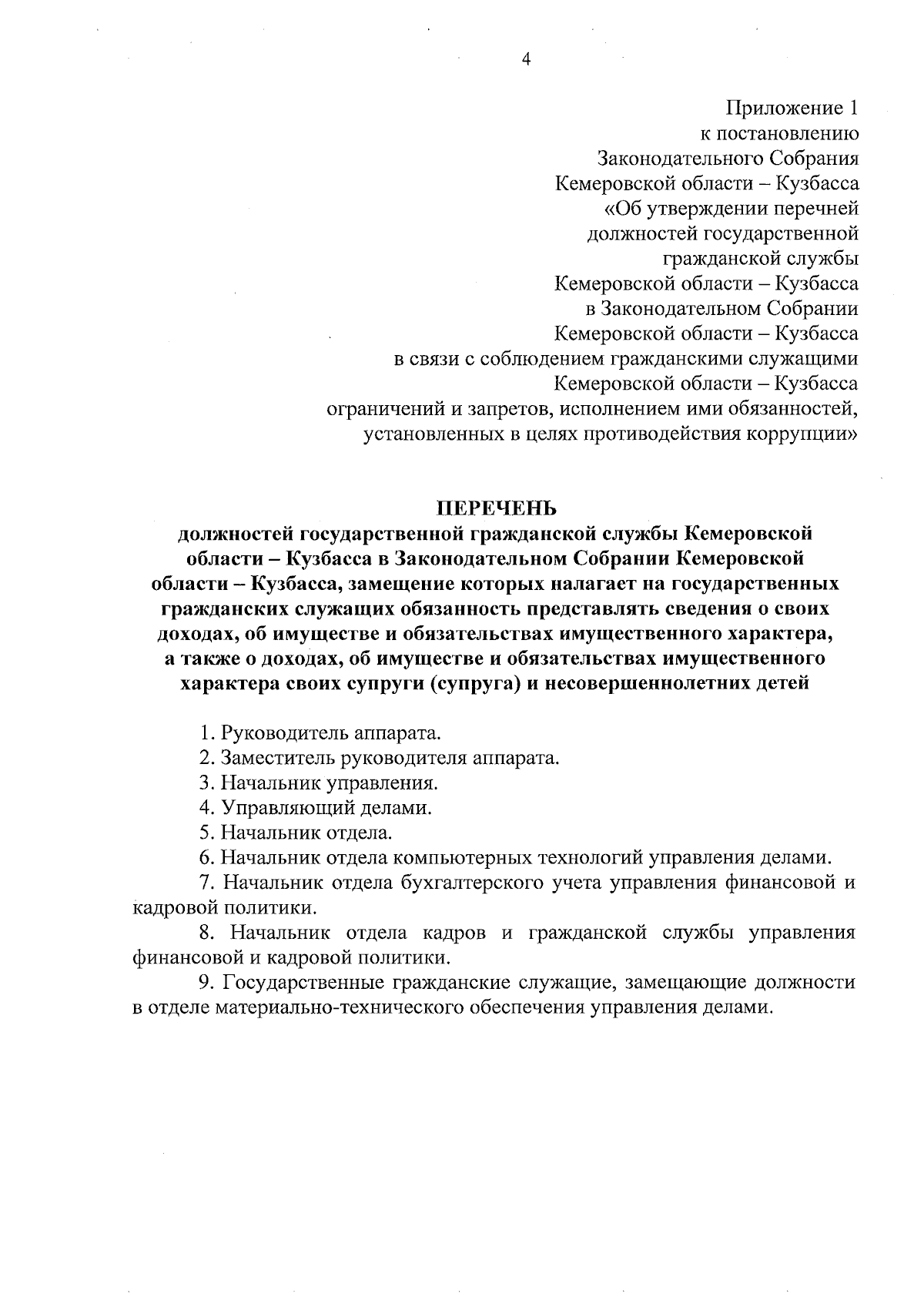 4

Приложение 1
к постановлению
Законодательного Собрания
Кемеровской области – Кузбасса
«Об утверждении перечней
должностей государственной
гражданской службы
Кемеровской области – Кузбасса
в Законодательном Собрании
Кемеровской области – Кузбасса
в связи с соблюдением гражданскими служащими
Кемеровской области – Кузбасса
ограничений и запретов, исполнением ими обязанностей,
установленных в целях противодействия коррупции»

ПЕРЕЧЕНЬ
должностей государственной гражданской службы Кемеровской области – Кузбасса в Законодательном Собрании Кемеровской области – Кузбасса, замещение которых налагает на государственных гражданских служащих обязанность представлять сведения о своих доходах, об имуществе и обязательствах имущественного характера, а также о доходах, об имуществе и обязательствах имущественного характера своих супруги (супруга) и несовершеннолетних детей

1. Руководитель аппарата.
2. Заместитель руководителя аппарата.
3. Начальник управления.
4. Управляющий делами.
5. Начальник отдела.
6. Начальник отдела компьютерных технологий управления делами.
7. Начальник отдела бухгалтерского учета управления финансовой и кадровой политики.
8. Начальник отдела кадров и гражданской службы управления финансовой и кадровой политики.
9. Государственные гражданские служащие, замещающие должности в отделе материально-технического обеспечения управления делами.